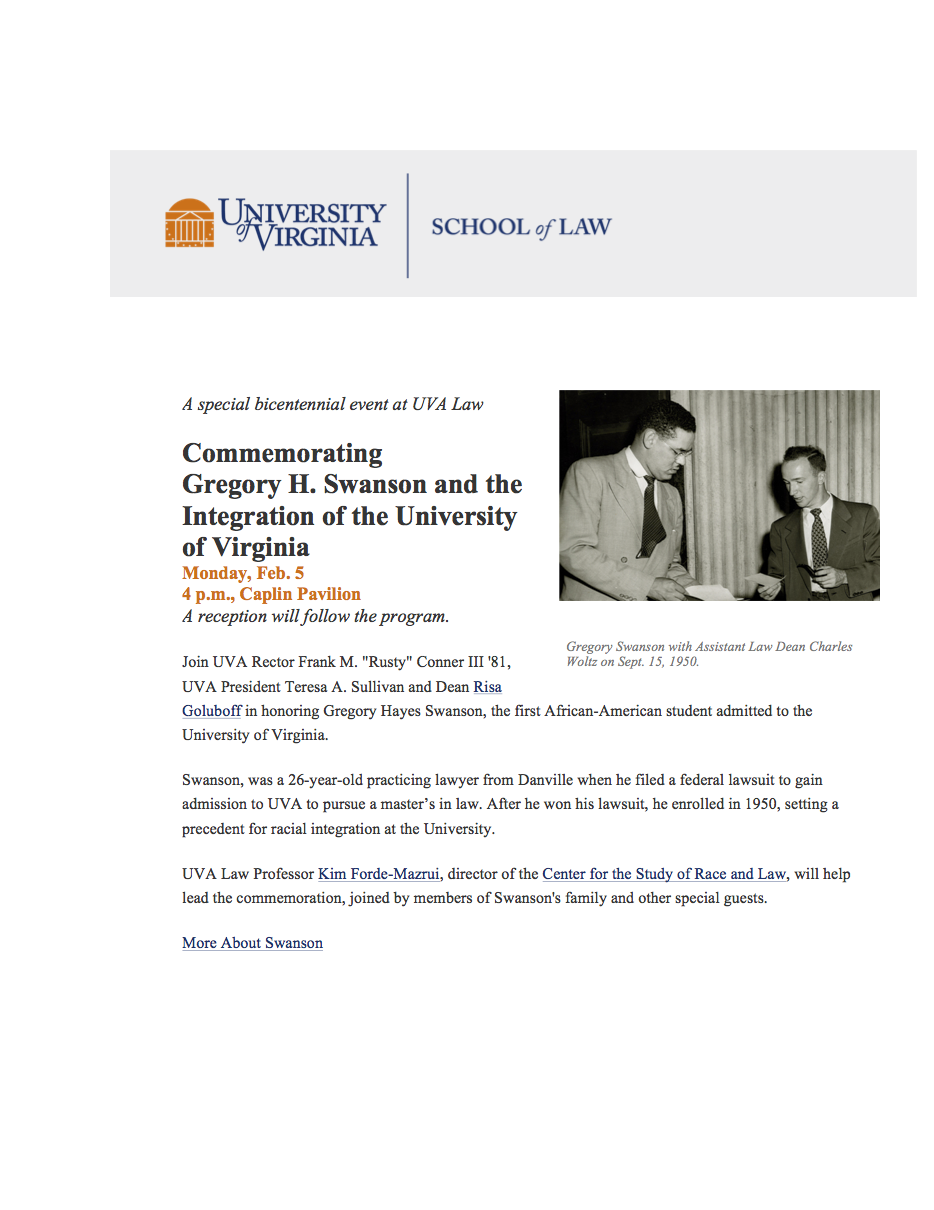 UNIVERSITY of VIRGINIA

SCHOOL of LAW

A special bicentennial event at UVA Law

Commemorating Gregory H. Swanson and the Integration of the University of Virginia
Monday, Feb. 5
4 p.m., Caplin Pavilion
A reception will follow the program.

Gregory Swanson with Assistant Law Dean Charles Woltz on Sept. 15, 1950.

Join UVA Rector Frank M. "Rusty" Conner III '81, UVA President Teresa A. Sullivan and Dean Risa Goluboff in honoring Gregory Hayes Swanson, the first African-American student admitted to the University of Virginia.

Swanson, was a 26-year-old practicing lawyer from Danville when he filed a federal lawsuit to gain admission to UVA to pursue a master's in law. After he won his lawsuit, he enrolled in 1950, setting a precedent for racial integration at the University.

UVA Law Professor Kim Forde-Mazrui, director of the Center for the Study of Race and Law, will help lead the commemoration, joined by members of Swanson's family and other special guests.

More About Swanson